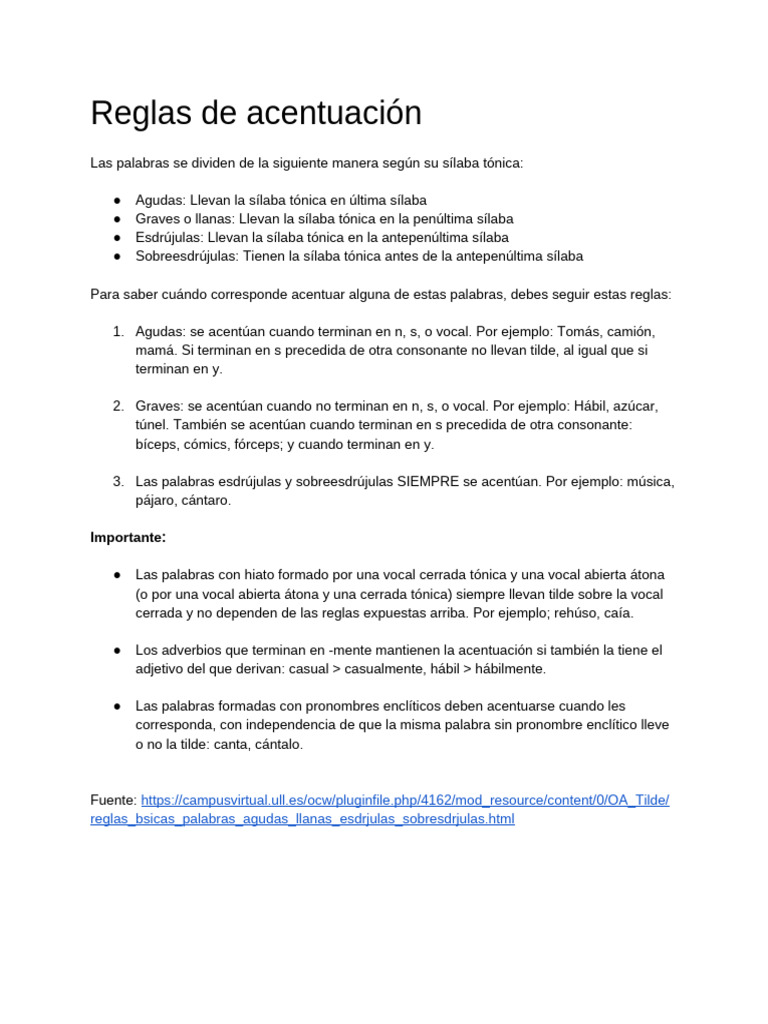 Reglas de acentuación

Las palabras se dividen de la siguiente manera según su sílaba tónica:

● Agudas: Llevan la sílaba tónica en última sílaba
● Graves o llanas: Llevan la sílaba tónica en la penúltima sílaba
● Esdrújulas: Llevan la sílaba tónica en la antepenúltima sílaba
● Sobreesdrújulas: Tienen la sílaba tónica antes de la antepenúltima sílaba

Para saber cuándo corresponde acentuar alguna de estas palabras, debes seguir estas reglas:

1. Agudas: se acentúan cuando terminan en n, s, o vocal. Por ejemplo: Tomás, camión, mamá. Si terminan en s precedida de otra consonante no llevan tilde, al igual que si terminan en y.

2. Graves: se acentúan cuando no terminan en n, s, o vocal. Por ejemplo: Hábil, azúcar, túnel. También se acentúan cuando terminan en s precedida de otra consonante: bíceps, cómics, fórceps; y cuando terminan en y.

3. Las palabras esdrújulas y sobreesdrújulas SIEMPRE se acentúan. Por ejemplo: música, pájaro, cántaro.

Importante:

● Las palabras con hiato formado por una vocal cerrada tónica y una vocal abierta átona (o por una vocal abierta átona y una cerrada tónica) siempre llevan tilde sobre la vocal cerrada y no dependen de las reglas expuestas arriba. Por ejemplo; rehúso, caía.

● Los adverbios que terminan en -mente mantienen la acentuación si también la tiene el adjetivo del que derivan: casual > casualmente, hábil > hábilmente.

● Las palabras formadas con pronombres enclíticos deben acentuarse cuando les corresponda, con independencia de que la misma palabra sin pronombre enclítico lleve o no la tilde: canta, cántalo.

Fuente: https://campusvirtual.ull.es/ocw/pluginfile.php/4162/mod_resource/content/0/OA_Tilde/reglas_bsicas_palabras_agudas_llanas_esdrjulas_sobresdrjulas.html